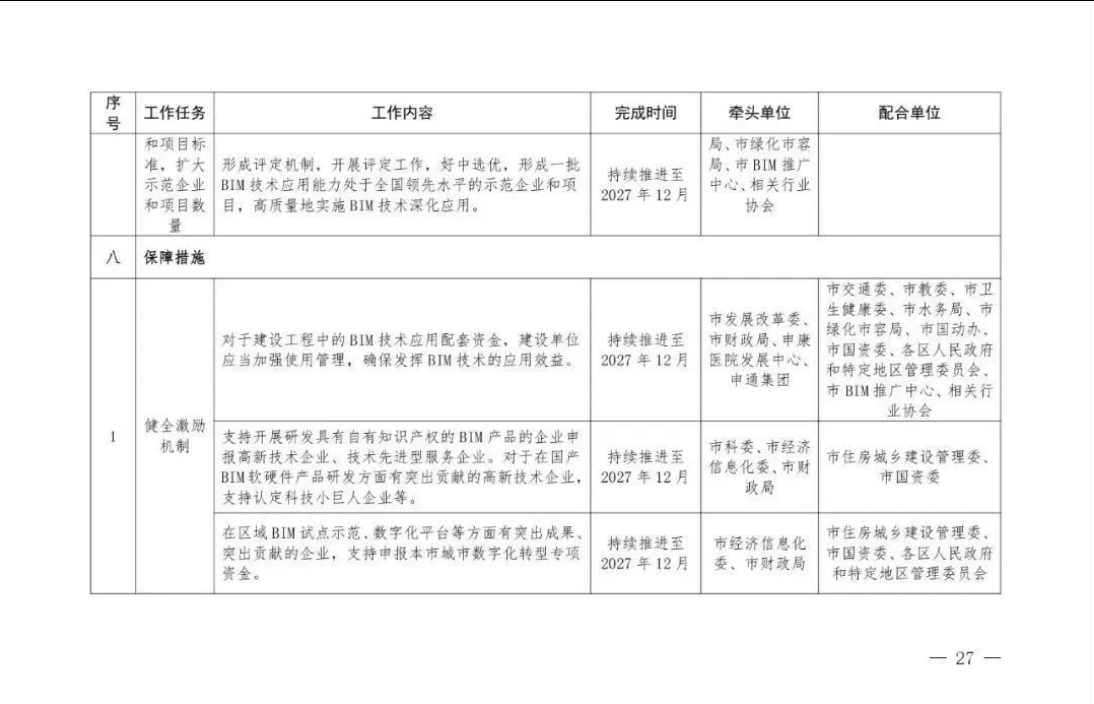 | 序号 | 工作任务 | 工作内容 | 完成时间 | 牵头单位 | 配合单位 |
|---|---|---|---|---|---|
| | 和项目标准，扩大示范企业和项目数量 | 形成评定机制，开展评定工作，好中选优，形成一批BIM技术应用能力处于全国领先水平的示范企业和项目，高质量地实施BIM技术深化应用。 | 持续推进至2027年12月 | 局、市绿化市容局、市BIM推广中心、相关行业协会 | |
| 八 | 保障措施 | | | | |
| 1 | 健全激励机制 | 对于建设工程中的BIM技术应用配套资金，建设单位应当加强使用管理，确保发挥BIM技术的应用效益。 | 持续推进至2027年12月 | 市发展改革委、市财政局、申康医院发展中心、申通集团 | 市交通委、市教委、市卫生健康委、市水务局、市绿化市容局、市国动办、市国资委、各区人民政府和特定地区管理委员会、市BIM推广中心、相关行业协会 |
| | | 支持开展研发具有自有知识产权的BIM产品的企业申报高新技术企业、技术先进型服务企业。对于在国产BIM软硬件产品研发方面有突出贡献的高新技术企业，支持认定科技小巨人企业等。 | 持续推进至2027年12月 | 市科委、市经济信息化委、市财政局 | 市住房城乡建设管理委、市国资委 |
| | | 在区域BIM试点示范、数字化平台等方面有突出成果、突出贡献的企业，支持申报本市城市数字化转型专项资金。 | 持续推进至2027年12月 | 市经济信息化委、市财政局 | 市住房城乡建设管理委、市国资委、各区人民政府和特定地区管理委员会 |

— 27 —